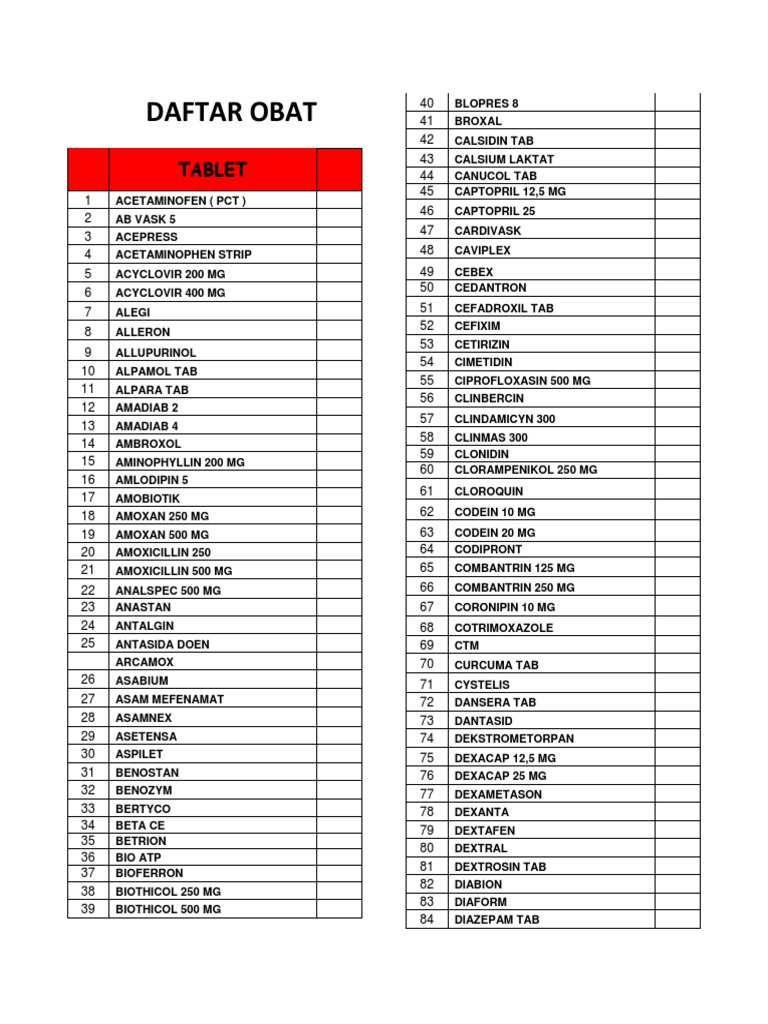 DAFTAR OBAT

| | TABLET | |
|---|---|---|
| 1 | ACETAMINOFEN ( PCT ) | |
| 2 | AB VASK 5 | |
| 3 | ACEPRESS | |
| 4 | ACETAMINOPHEN STRIP | |
| 5 | ACYCLOVIR 200 MG | |
| 6 | ACYCLOVIR 400 MG | |
| 7 | ALEGI | |
| 8 | ALLERON | |
| 9 | ALLUPURINOL | |
| 10 | ALPAMOL TAB | |
| 11 | ALPARA TAB | |
| 12 | AMADIAB 2 | |
| 13 | AMADIAB 4 | |
| 14 | AMBROXOL | |
| 15 | AMINOPHYLLIN 200 MG | |
| 16 | AMLODIPIN 5 | |
| 17 | AMOBIOTIK | |
| 18 | AMOXAN 250 MG | |
| 19 | AMOXAN 500 MG | |
| 20 | AMOXICILLIN 250 | |
| 21 | AMOXICILLIN 500 MG | |
| 22 | ANALSPEC 500 MG | |
| 23 | ANASTAN | |
| 24 | ANTALGIN | |
| 25 | ANTASIDA DOEN | |
| | ARCAMOX | |
| 26 | ASABIUM | |
| 27 | ASAM MEFENAMAT | |
| 28 | ASAMNEX | |
| 29 | ASETENSA | |
| 30 | ASPILET | |
| 31 | BENOSTAN | |
| 32 | BENOZYM | |
| 33 | BERTYCO | |
| 34 | BETA CE | |
| 35 | BETRION | |
| 36 | BIO ATP | |
| 37 | BIOFERRON | |
| 38 | BIOTHICOL 250 MG | |
| 39 | BIOTHICOL 500 MG | |

| | | |
|---|---|---|
| 40 | BLOPRES 8 | |
| 41 | BROXAL | |
| 42 | CALSIDIN TAB | |
| 43 | CALSIUM LAKTAT | |
| 44 | CANUCOL TAB | |
| 45 | CAPTOPRIL 12,5 MG | |
| 46 | CAPTOPRIL 25 | |
| 47 | CARDIVASK | |
| 48 | CAVIPLEX | |
| 49 | CEBEX | |
| 50 | CEDANTRON | |
| 51 | CEFADROXIL TAB | |
| 52 | CEFIXIM | |
| 53 | CETIRIZIN | |
| 54 | CIMETIDIN | |
| 55 | CIPROFLOXASIN 500 MG | |
| 56 | CLINBERCIN | |
| 57 | CLINDAMICYN 300 | |
| 58 | CLINMAS 300 | |
| 59 | CLONIDIN | |
| 60 | CLORAMPENIKOL 250 MG | |
| 61 | CLOROQUIN | |
| 62 | CODEIN 10 MG | |
| 63 | CODEIN 20 MG | |
| 64 | CODIPRONT | |
| 65 | COMBANTRIN 125 MG | |
| 66 | COMBANTRIN 250 MG | |
| 67 | CORONIPIN 10 MG | |
| 68 | COTRIMOXAZOLE | |
| 69 | CTM | |
| 70 | CURCUMA TAB | |
| 71 | CYSTELIS | |
| 72 | DANSERA TAB | |
| 73 | DANTASID | |
| 74 | DEKSTROMETORPAN | |
| 75 | DEXACAP 12,5 MG | |
| 76 | DEXACAP 25 MG | |
| 77 | DEXAMETASON | |
| 78 | DEXANTA | |
| 79 | DEXTAFEN | |
| 80 | DEXTRAL | |
| 81 | DEXTROSIN TAB | |
| 82 | DIABION | |
| 83 | DIAFORM | |
| 84 | DIAZEPAM TAB | |